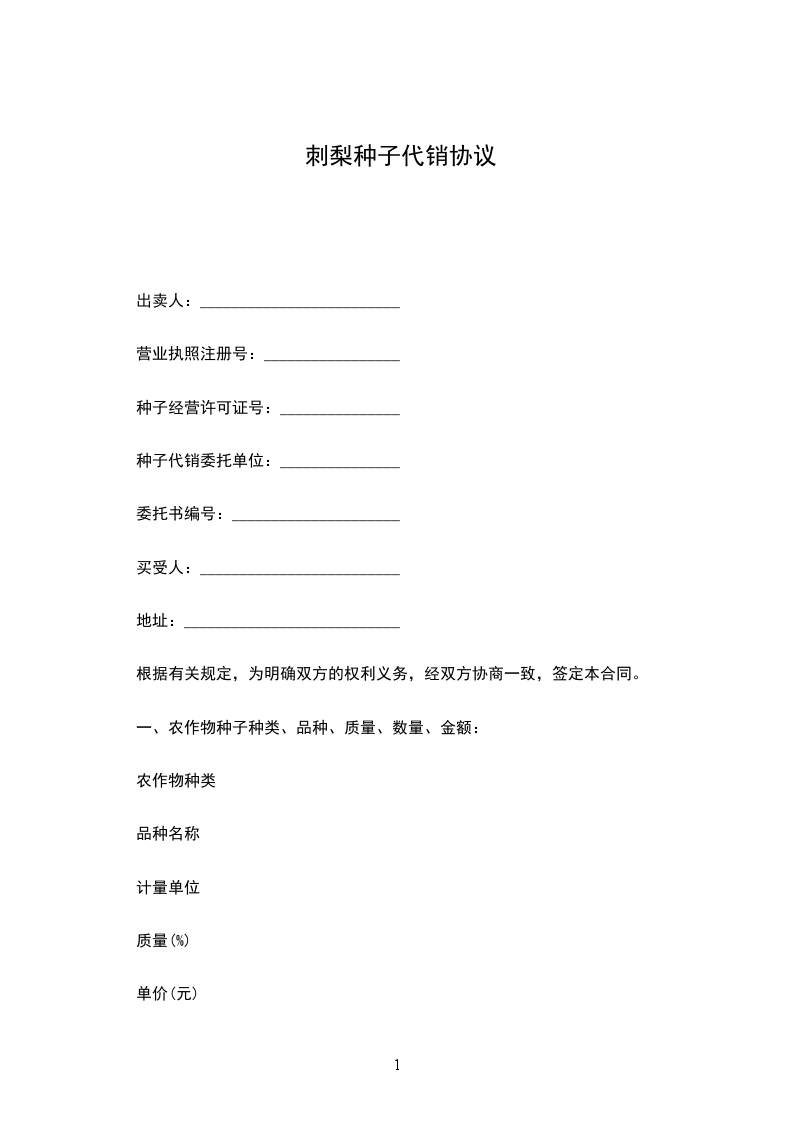 刺梨种子代销协议

出卖人：____

营业执照注册号：____

种子经营许可证号：____

种子代销委托单位：____

委托书编号：____

买受人：____

地址：____

根据有关规定，为明确双方的权利义务，经双方协商一致，签定本合同。

一、农作物种子种类、品种、质量、数量、金额：

农作物种类

品种名称

计量单位

质量(%)

单价(元)

1